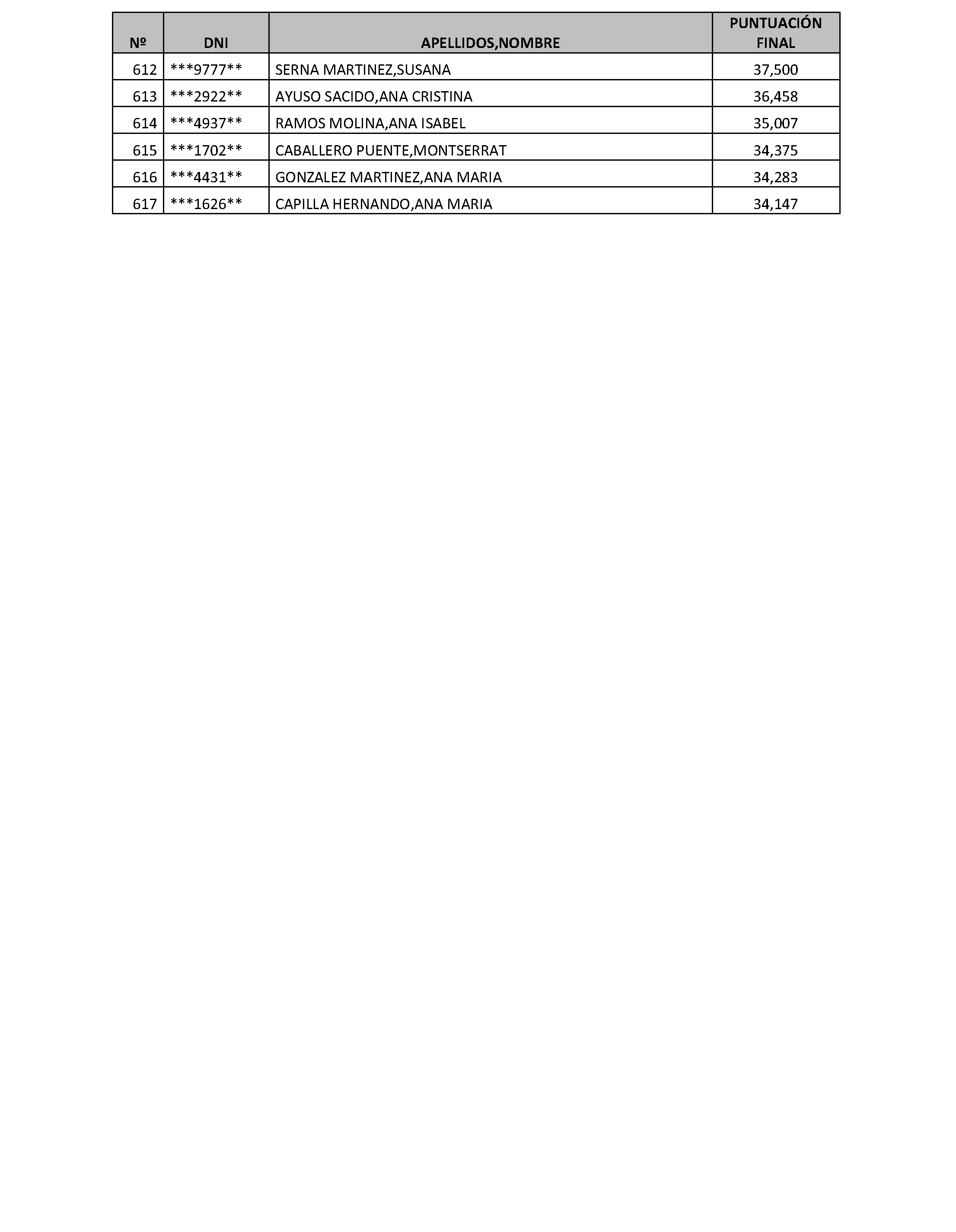 | Nº | DNI | APELLIDOS,NOMBRE | PUNTUACIÓN FINAL |
|---|---|---|---|
| 612 | \*\*\*9777\*\* | SERNA MARTINEZ,SUSANA | 37,500 |
| 613 | \*\*\*2922\*\* | AYUSO SACIDO,ANA CRISTINA | 36,458 |
| 614 | \*\*\*4937\*\* | RAMOS MOLINA,ANA ISABEL | 35,007 |
| 615 | \*\*\*1702\*\* | CABALLERO PUENTE,MONTSERRAT | 34,375 |
| 616 | \*\*\*4431\*\* | GONZALEZ MARTINEZ,ANA MARIA | 34,283 |
| 617 | \*\*\*1626\*\* | CAPILLA HERNANDO,ANA MARIA | 34,147 |